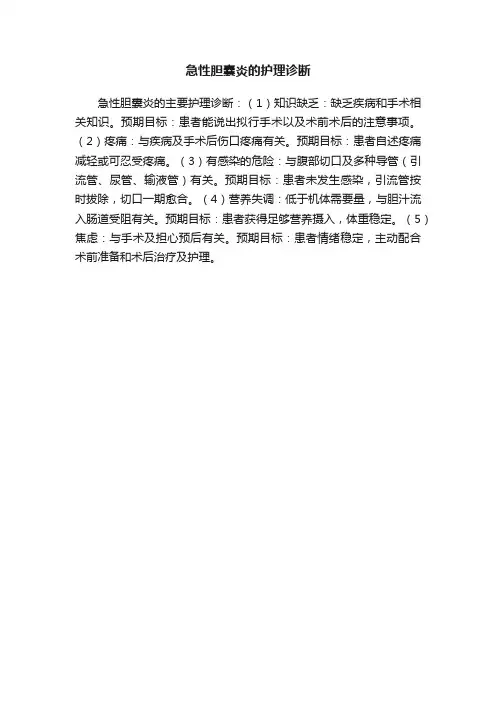 急性胆囊炎的护理诊断

急性胆囊炎的主要护理诊断：（1）知识缺乏：缺乏疾病和手术相关知识。预期目标：患者能说出拟行手术以及术前术后的注意事项。（2）疼痛：与疾病及手术后伤口疼痛有关。预期目标：患者自述疼痛减轻或可忍受疼痛。（3）有感染的危险：与腹部切口及多种导管（引流管、尿管、输液管）有关。预期目标：患者未发生感染，引流管按时拔除，切口一期愈合。（4）营养失调：低于机体需要量，与胆汁流入肠道受阻有关。预期目标：患者获得足够营养摄入，体重稳定。（5）焦虑：与手术及担心预后有关。预期目标：患者情绪稳定，主动配合术前准备和术后治疗及护理。